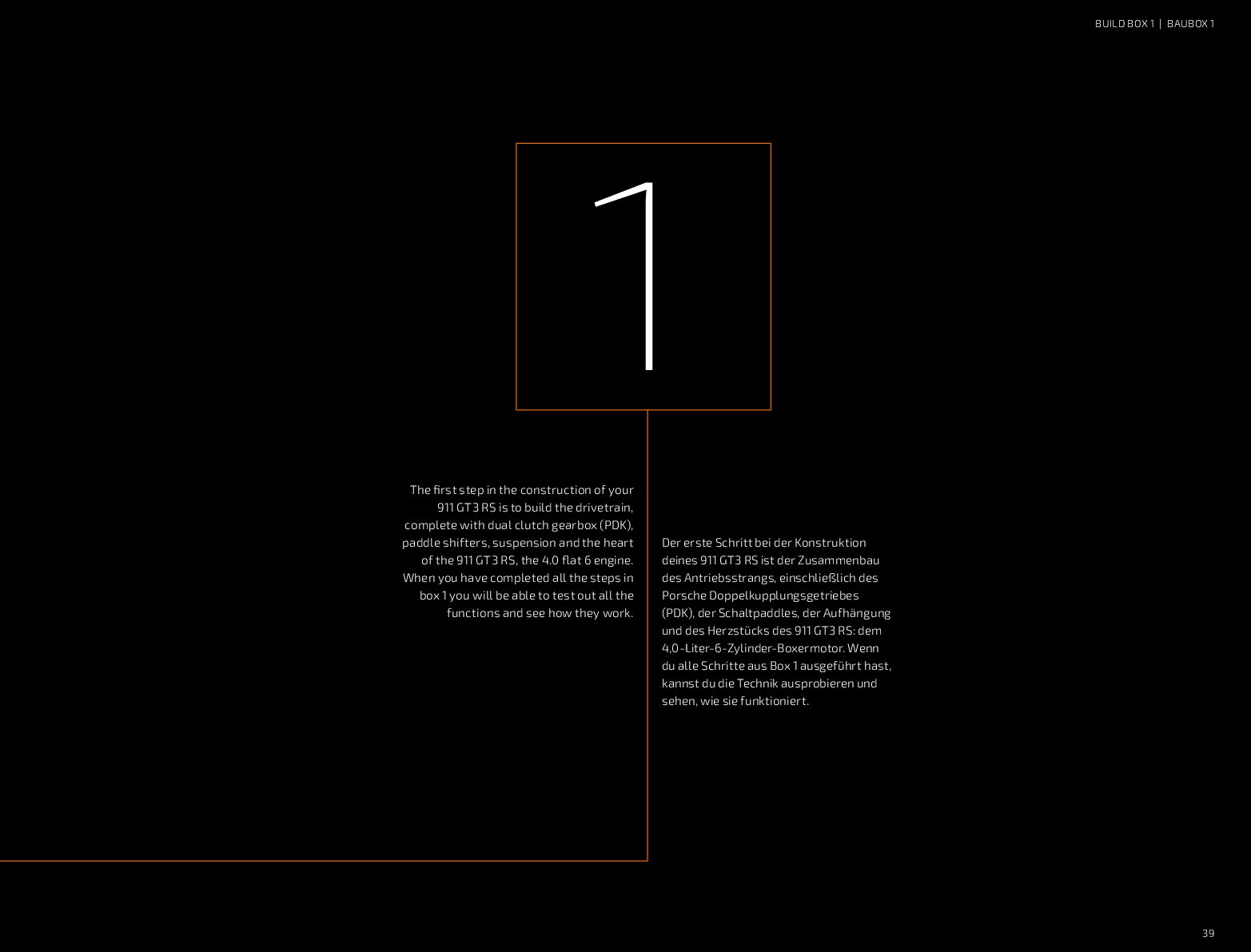 BUILD BOX 1 | BAUBOX 1

1

The first step in the construction of your 911 GT3 RS is to build the drivetrain, complete with dual clutch gearbox (PDK), paddle shifters, suspension and the heart of the 911 GT3 RS, the 4.0 flat 6 engine. When you have completed all the steps in box 1 you will be able to test out all the functions and see how they work.

Der erste Schritt bei der Konstruktion deines 911 GT3 RS ist der Zusammenbau des Antriebsstrangs, einschließlich des Porsche Doppelkupplungsgetriebes (PDK), der Schaltpaddles, der Aufhängung und des Herzstücks des 911 GT3 RS: dem 4,0-Liter-6-Zylinder-Boxermotor. Wenn du alle Schritte aus Box 1 ausgeführt hast, kannst du die Technik ausprobieren und sehen, wie sie funktioniert.

39